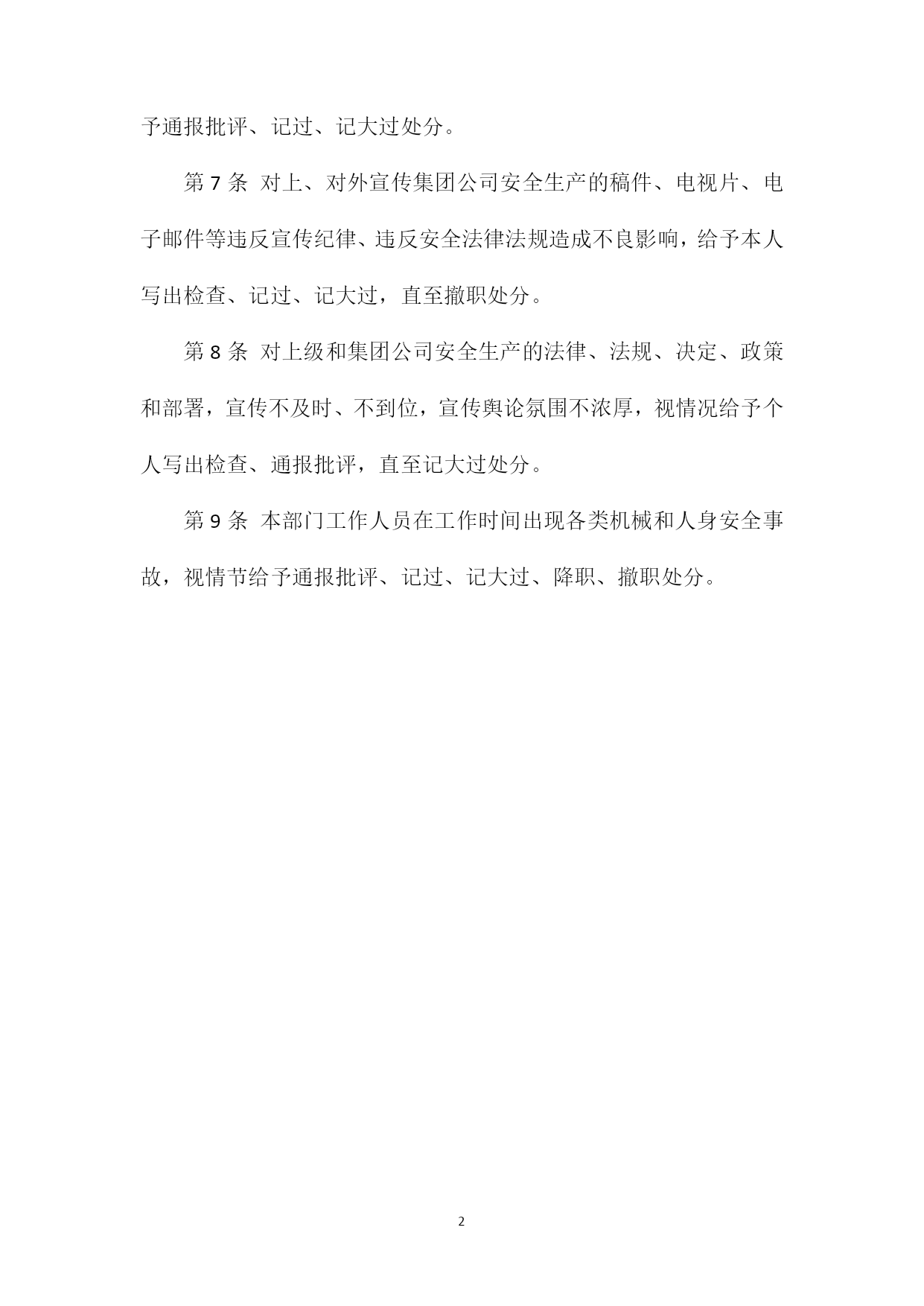 予通报批评、记过、记大过处分。

第 7 条 对上、对外宣传集团公司安全生产的稿件、电视片、电子邮件等违反宣传纪律、违反安全法律法规造成不良影响，给予本人写出检查、记过、记大过，直至撤职处分。

第 8 条 对上级和集团公司安全生产的法律、法规、决定、政策和部署，宣传不及时、不到位，宣传舆论氛围不浓厚，视情况给予个人写出检查、通报批评，直至记大过处分。

第 9 条 本部门工作人员在工作时间出现各类机械和人身安全事故，视情节给予通报批评、记过、记大过、降职、撤职处分。

2